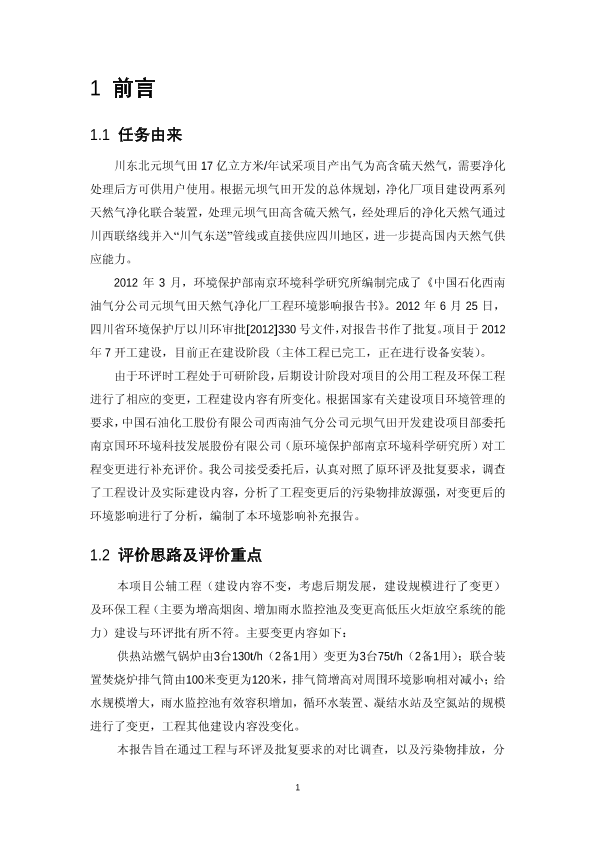 1 前言

1.1 任务由来

川东北元坝气田 17 亿立方米/年试采项目产出气为高含硫天然气，需要净化处理后方可供用户使用。根据元坝气田开发的总体规划，净化厂项目建设两系列天然气净化联合装置，处理元坝气田高含硫天然气，经处理后的净化天然气通过川西联络线并入“川气东送”管线或直接供应四川地区，进一步提高国内天然气供应能力。

2012 年 3 月，环境保护部南京环境科学研究所编制完成了《中国石化西南油气分公司元坝气田天然气净化厂工程环境影响报告书》。2012 年 6 月 25 日，四川省环境保护厅以川环审批[2012]330 号文件，对报告书作了批复。项目于 2012 年 7 开工建设，目前正在建设阶段（主体工程已完工，正在进行设备安装）。

由于环评时工程处于可研阶段，后期设计阶段对项目的公用工程及环保工程进行了相应的变更，工程建设内容有所变化。根据国家有关建设项目环境管理的要求，中国石油化工股份有限公司西南油气分公司元坝气田开发建设项目部委托南京国环环境科技发展股份有限公司（原环境保护部南京环境科学研究所）对工程变更进行补充评价。我公司接受委托后，认真对照了原环评及批复要求，调查了工程设计及实际建设内容，分析了工程变更后的污染物排放源强，对变更后的环境影响进行了分析，编制了本环境影响补充报告。

1.2 评价思路及评价重点

本项目公辅工程（建设内容不变，考虑后期发展，建设规模进行了变更）及环保工程（主要为增高烟囱、增加雨水监控池及变更高低压火炬放空系统的能力）建设与环评批有所不符。主要变更内容如下：

供热站燃气锅炉由3台130t/h（2备1用）变更为3台75t/h（2备1用）；联合装置焚烧炉排气筒由100米变更为120米，排气筒增高对周围环境影响相对减小；给水规模增大，雨水监控池有效容积增加，循环水装置、凝结水站及空氮站的规模进行了变更，工程其他建设内容没变化。

本报告旨在通过工程与环评及批复要求的对比调查，以及污染物排放，分

1